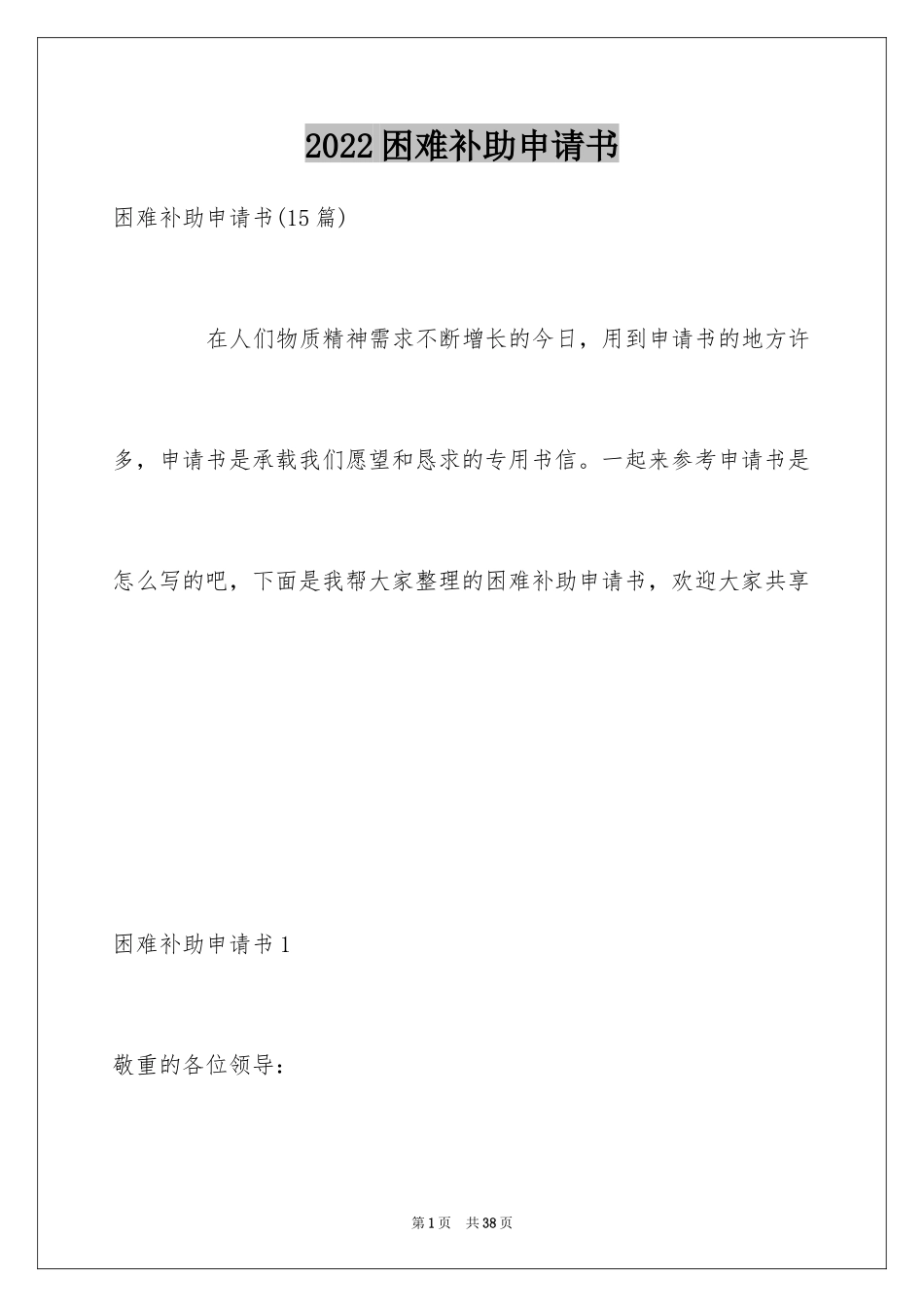 2022困难补助申请书

困难补助申请书(15篇)

在人们物质精神需求不断增长的今日，用到申请书的地方许多，申请书是承载我们愿望和恳求的专用书信。一起来参考申请书是怎么写的吧，下面是我帮大家整理的困难补助申请书，欢迎大家共享

困难补助申请书1

敬重的各位领导：

第1页 共38页